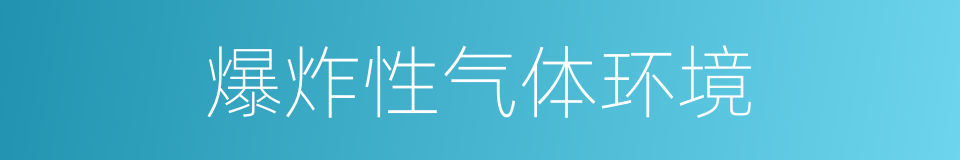 爆炸性气体环境